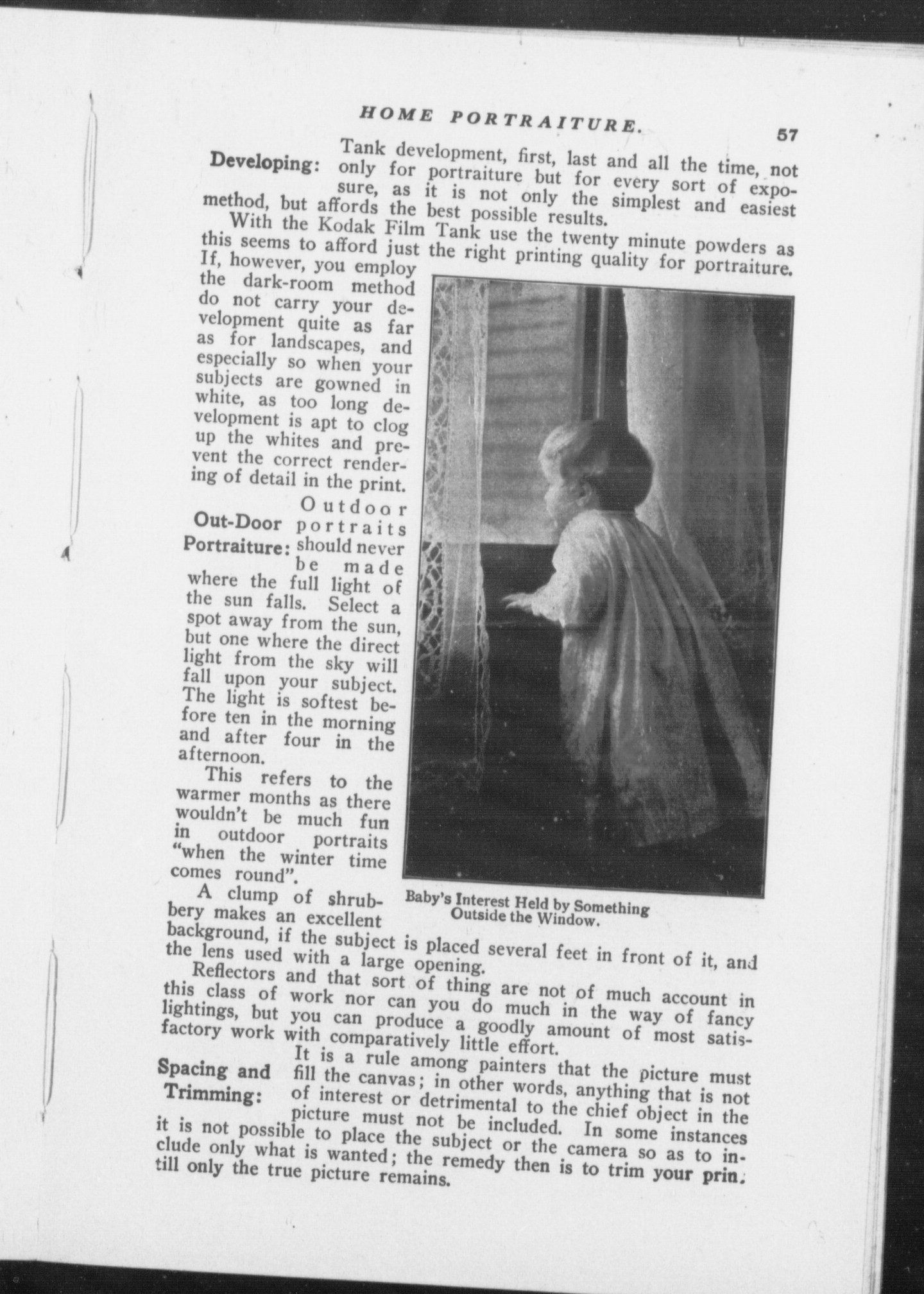 HOME PORTRAITURE. 57

Developing: Tank development, first, last and all the time, not only for portraiture but for every sort of exposure, as it is not only the simplest and easiest method, but affords the best possible results.

With the Kodak Film Tank use the twenty minute powders as this seems to afford just the right printing quality for portraiture. If, however, you employ the dark-room method do not carry your development quite as far as for landscapes, and especially so when your subjects are gowned in white, as too long development is apt to clog up the whites and prevent the correct rendering of detail in the print.

Out-Door Portraiture: Outdoor portraits should never be made where the full light of the sun falls. Select a spot away from the sun, but one where the direct light from the sky will fall upon your subject. The light is softest before ten in the morning and after four in the afternoon.

This refers to the warmer months as there wouldn't be much fun in outdoor portraits "when the winter time comes round".

Baby's Interest Held by Something Outside the Window.

A clump of shrubbery makes an excellent background, if the subject is placed several feet in front of it, and the lens used with a large opening.

Reflectors and that sort of thing are not of much account in this class of work nor can you do much in the way of fancy lightings, but you can produce a goodly amount of most satisfactory work with comparatively little effort.

Spacing and Trimming: It is a rule among painters that the picture must fill the canvas; in other words, anything that is not of interest or detrimental to the chief object in the picture must not be included. In some instances it is not possible to place the subject or the camera so as to include only what is wanted; the remedy then is to trim your prin. till only the true picture remains.